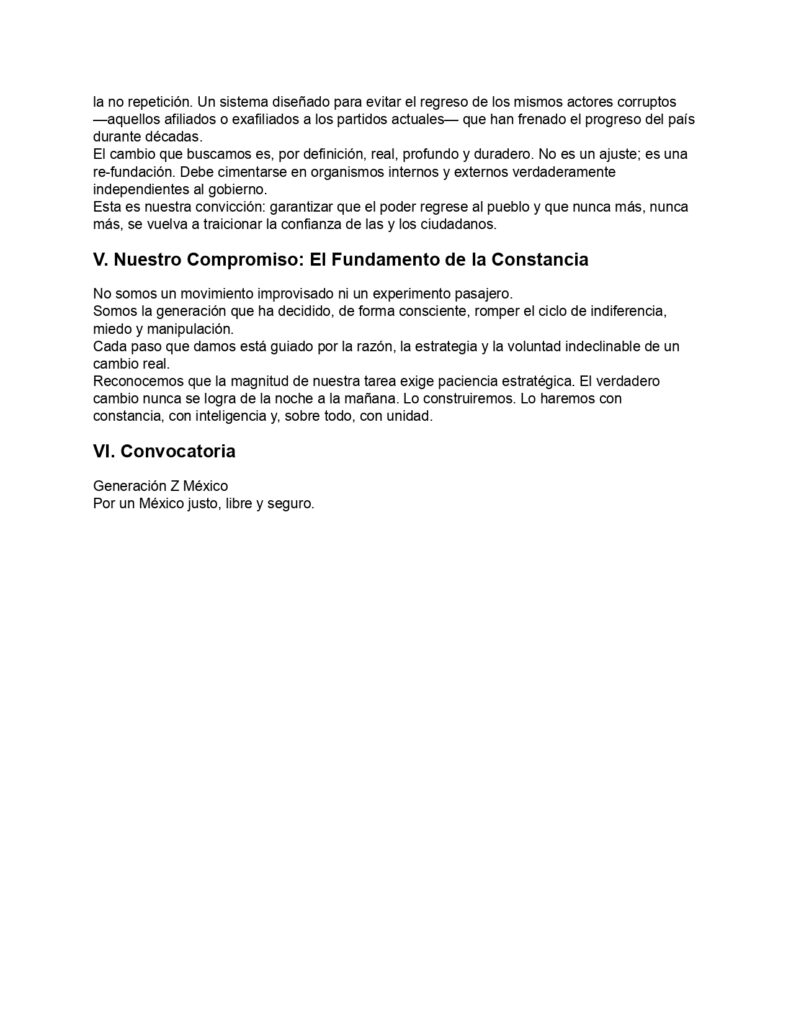 la no repetición. Un sistema diseñado para evitar el regreso de los mismos actores corruptos —aquellos afiliados o exafiliados a los partidos actuales— que han frenado el progreso del país durante décadas.
El cambio que buscamos es, por definición, real, profundo y duradero. No es un ajuste; es una re-fundación. Debe cimentarse en organismos internos y externos verdaderamente independientes al gobierno.
Esta es nuestra convicción: garantizar que el poder regrese al pueblo y que nunca más, nunca más, se vuelva a traicionar la confianza de las y los ciudadanos.

V. Nuestro Compromiso: El Fundamento de la Constancia

No somos un movimiento improvisado ni un experimento pasajero.
Somos la generación que ha decidido, de forma consciente, romper el ciclo de indiferencia, miedo y manipulación.
Cada paso que damos está guiado por la razón, la estrategia y la voluntad indeclinable de un cambio real.
Reconocemos que la magnitud de nuestra tarea exige paciencia estratégica. El verdadero cambio nunca se logra de la noche a la mañana. Lo construiremos. Lo haremos con constancia, con inteligencia y, sobre todo, con unidad.

VI. Convocatoria

Generación Z México
Por un México justo, libre y seguro.